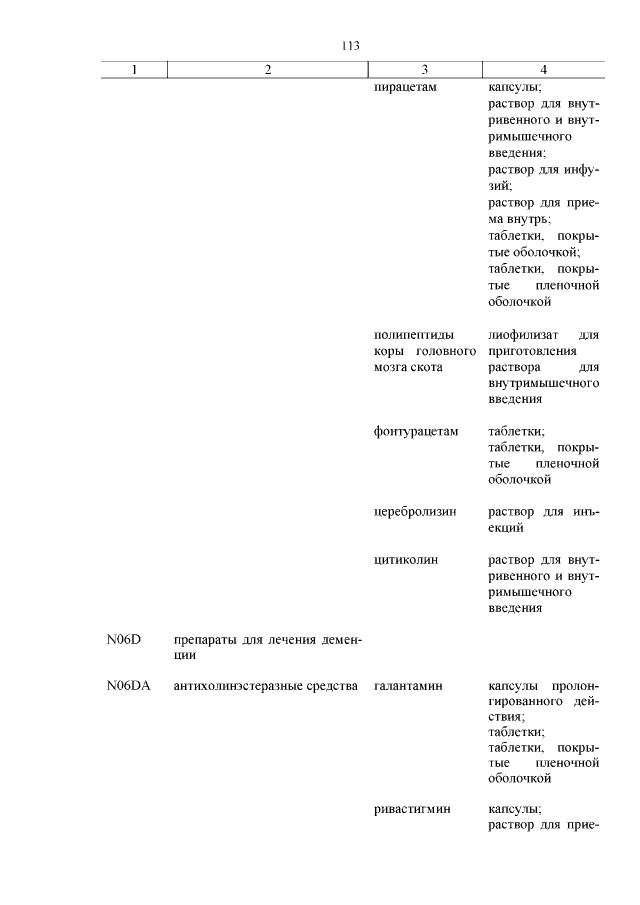 113

| 1 | 2 | 3 | 4 |
|---|---|---|---|
| | | пирацетам | капсулы; раствор для внутривенного и внутримышечного введения; раствор для инфузий; раствор для приема внутрь; таблетки, покрытые оболочкой; таблетки, покрытые пленочной оболочкой |
| | | полипептиды коры головного мозга скота | лиофилизат для приготовления раствора для внутримышечного введения |
| | | фонтурацетам | таблетки; таблетки, покрытые пленочной оболочкой |
| | | церебролизин | раствор для инъекций |
| | | цитиколин | раствор для внутривенного и внутримышечного введения |
| N06D | препараты для лечения деменции | | |
| N06DA | антихолинэстеразные средства | галантамин | капсулы пролонгированного действия; таблетки; таблетки, покрытые пленочной оболочкой |
| | | ривастигмин | капсулы; раствор для прие- |